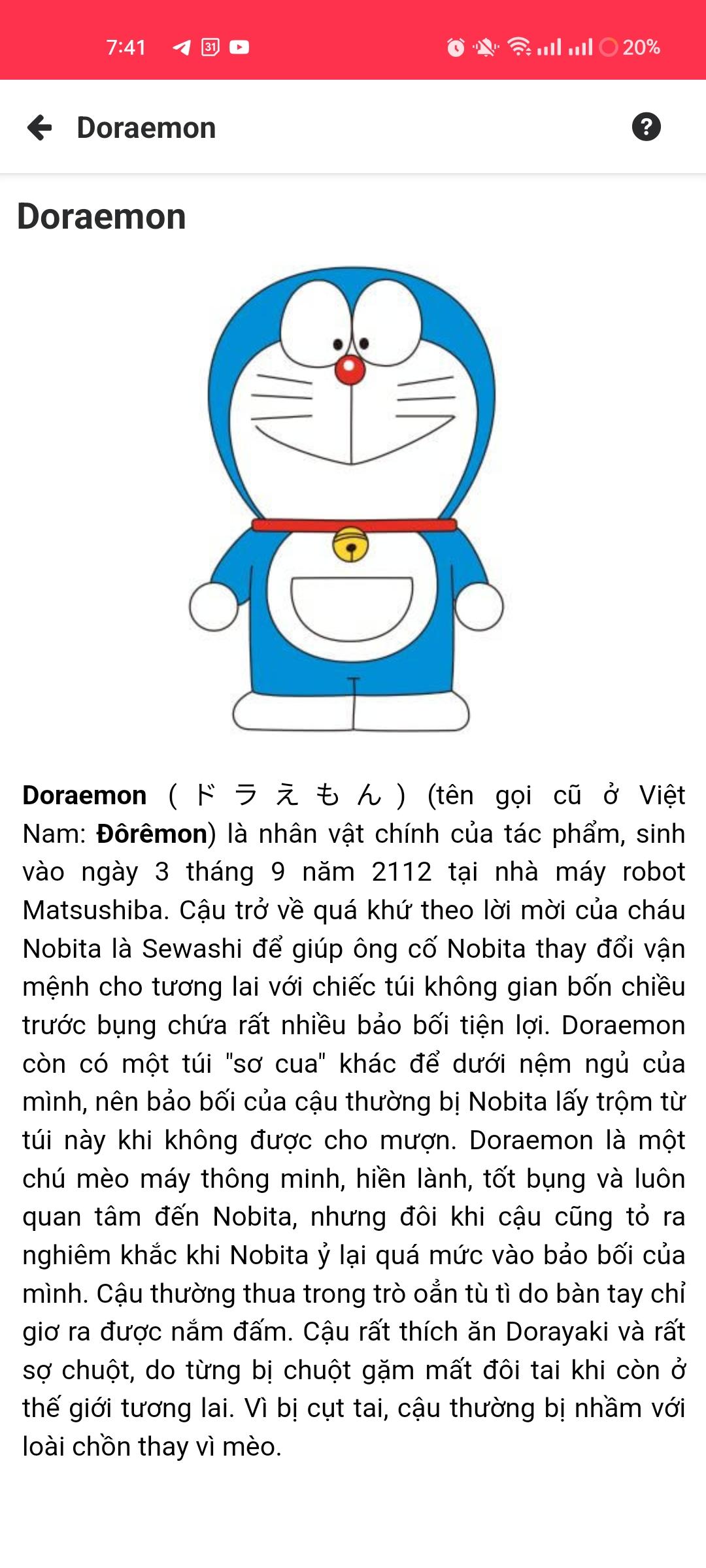 7:41 31 20%

Doraemon

Doraemon

Doraemon (ドラえもん) (tên gọi cũ ở Việt Nam: Đôrêmon) là nhân vật chính của tác phẩm, sinh vào ngày 3 tháng 9 năm 2112 tại nhà máy robot Matsushiba. Cậu trở về quá khứ theo lời mời của cháu Nobita là Sewashi để giúp ông cố Nobita thay đổi vận mệnh cho tương lai với chiếc túi không gian bốn chiều trước bụng chứa rất nhiều bảo bối tiện lợi. Doraemon còn có một túi "sơ cua" khác để dưới nệm ngủ của mình, nên bảo bối của cậu thường bị Nobita lấy trộm từ túi này khi không được cho mượn. Doraemon là một chú mèo máy thông minh, hiền lành, tốt bụng và luôn quan tâm đến Nobita, nhưng đôi khi cậu cũng tỏ ra nghiêm khắc khi Nobita ỷ lại quá mức vào bảo bối của mình. Cậu thường thua trong trò oẳn tù tì do bàn tay chỉ giơ ra được nắm đấm. Cậu rất thích ăn Dorayaki và rất sợ chuột, do từng bị chuột gặm mất đôi tai khi còn ở thế giới tương lai. Vì bị cụt tai, cậu thường bị nhầm với loài chồn thay vì mèo.